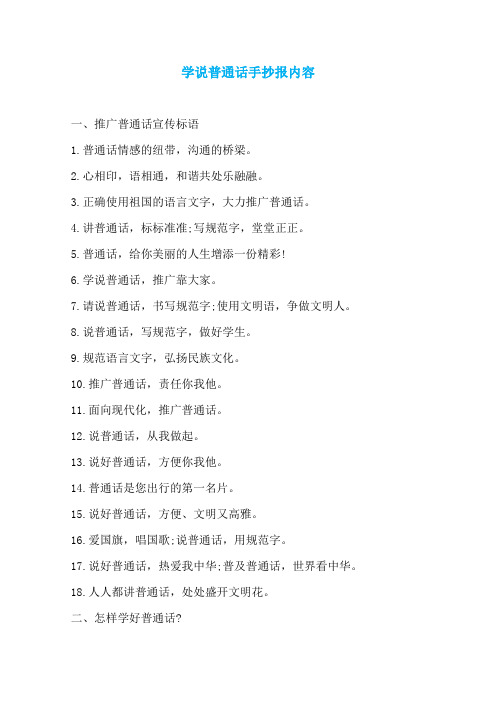 学说普通话手抄报内容

一、推广普通话宣传标语

1.普通话情感的纽带，沟通的桥梁。

2.心相印，语相通，和谐共处乐融融。

3.正确使用祖国的语言文字，大力推广普通话。

4.讲普通话，标标准准;写规范字，堂堂正正。

5.普通话，给你美丽的人生增添一份精彩!

6.学说普通话，推广靠大家。

7.请说普通话，书写规范字;使用文明语，争做文明人。

8.说普通话，写规范字，做好学生。

9.规范语言文字，弘扬民族文化。

10.推广普通话，责任你我他。

11.面向现代化，推广普通话。

12.说普通话，从我做起。

13.说好普通话，方便你我他。

14.普通话是您出行的第一名片。

15.说好普通话，方便、文明又高雅。

16.爱国旗，唱国歌;说普通话，用规范字。

17.说好普通话，热爱我中华;普及普通话，世界看中华。

18.人人都讲普通话，处处盛开文明花。

二、怎样学好普通话?